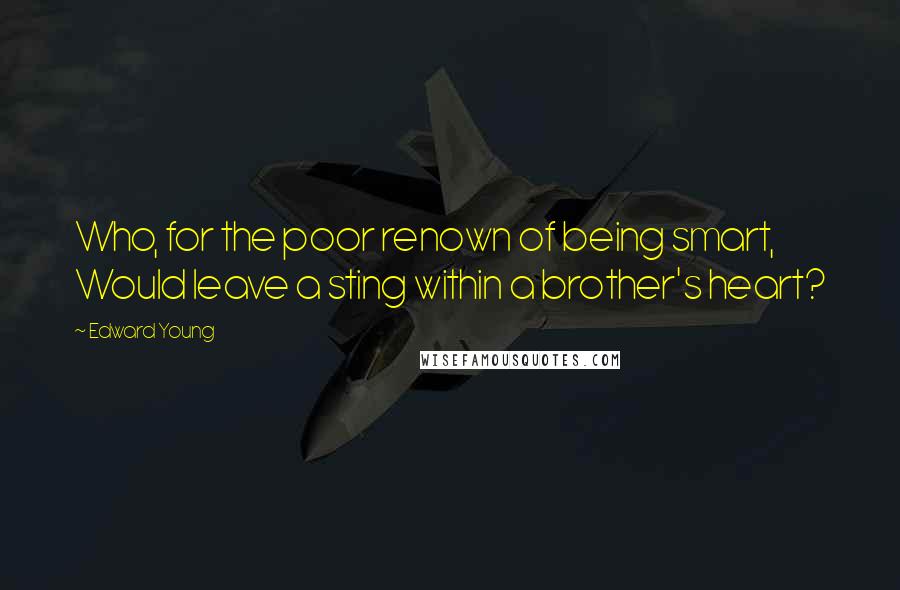 Who, for the poor renown of being smart,
Would leave a sting within a brother's heart?

~ Edward Young

WISEFAMOUSQUOTES.COM